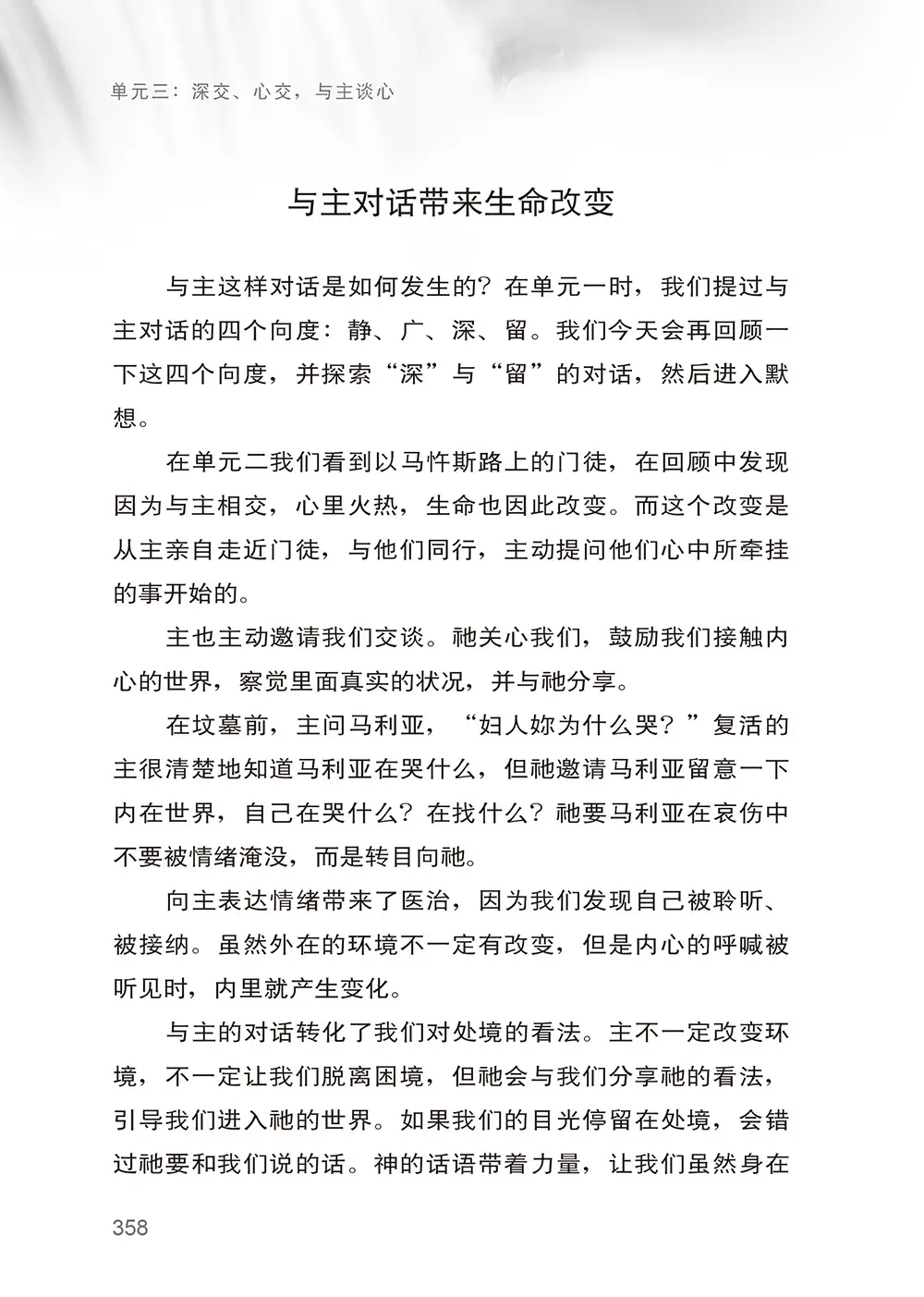 单元三：深交、心交，与主谈心

与主对话带来生命改变

与主这样对话是如何发生的？在单元一时，我们提过与主对话的四个向度：静、广、深、留。我们今天会再回顾一下这四个向度，并探索“深”与“留”的对话，然后进入默想。

在单元二我们看到以马忤斯路上的门徒，在回顾中发现因为与主相交，心里火热，生命也因此改变。而这个改变是从主亲自走近门徒，与他们同行，主动提问他们心中所牵挂的事开始的。

主也主动邀请我们交谈。祂关心我们，鼓励我们接触内心的世界，察觉里面真实的状况，并与祂分享。

在坟墓前，主问马利亚，“妇人妳为什么哭？”复活的主很清楚地知道马利亚在哭什么，但祂邀请马利亚留意一下内在世界，自己在哭什么？在找什么？祂要马利亚在哀伤中不要被情绪淹没，而是转目向祂。

向主表达情绪带来了医治，因为我们发现自己被聆听、被接纳。虽然外在的环境不一定有改变，但是内心的呼喊被听见时，内里就产生变化。

与主的对话转化了我们对处境的看法。主不一定改变环境，不一定让我们脱离困境，但祂会与我们分享祂的看法，引导我们进入祂的世界。如果我们的目光停留在处境，会错过祂要和我们说的话。神的话语带着力量，让我们虽然身在

358